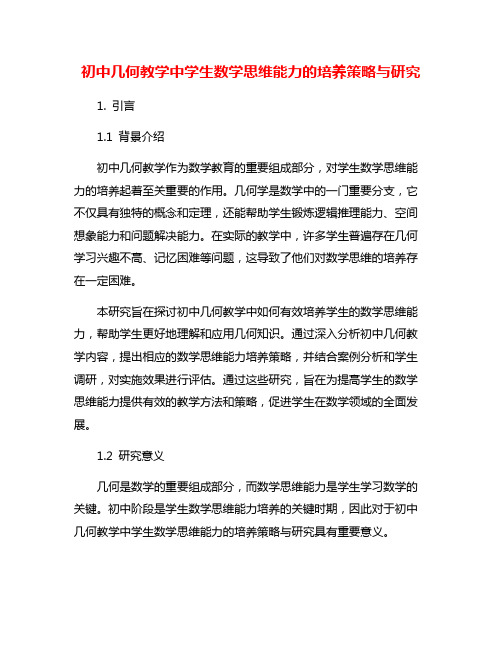 初中几何教学中学生数学思维能力的培养策略与研究

1. 引言

1.1 背景介绍

初中几何教学作为数学教育的重要组成部分，对学生数学思维能力的培养起着至关重要的作用。几何学是数学中的一门重要分支，它不仅具有独特的概念和定理，还能帮助学生锻炼逻辑推理能力、空间想象能力和问题解决能力。在实际的教学中，许多学生普遍存在几何学习兴趣不高、记忆困难等问题，这导致了他们对数学思维的培养存在一定困难。

本研究旨在探讨初中几何教学中如何有效培养学生的数学思维能力，帮助学生更好地理解和应用几何知识。通过深入分析初中几何教学内容，提出相应的数学思维能力培养策略，并结合案例分析和学生调研，对实施效果进行评估。通过这些研究，旨在为提高学生的数学思维能力提供有效的教学方法和策略，促进学生在数学领域的全面发展。

1.2 研究意义

几何是数学的重要组成部分，而数学思维能力是学生学习数学的关键。初中阶段是学生数学思维能力培养的关键时期，因此对于初中几何教学中学生数学思维能力的培养策略与研究具有重要意义。